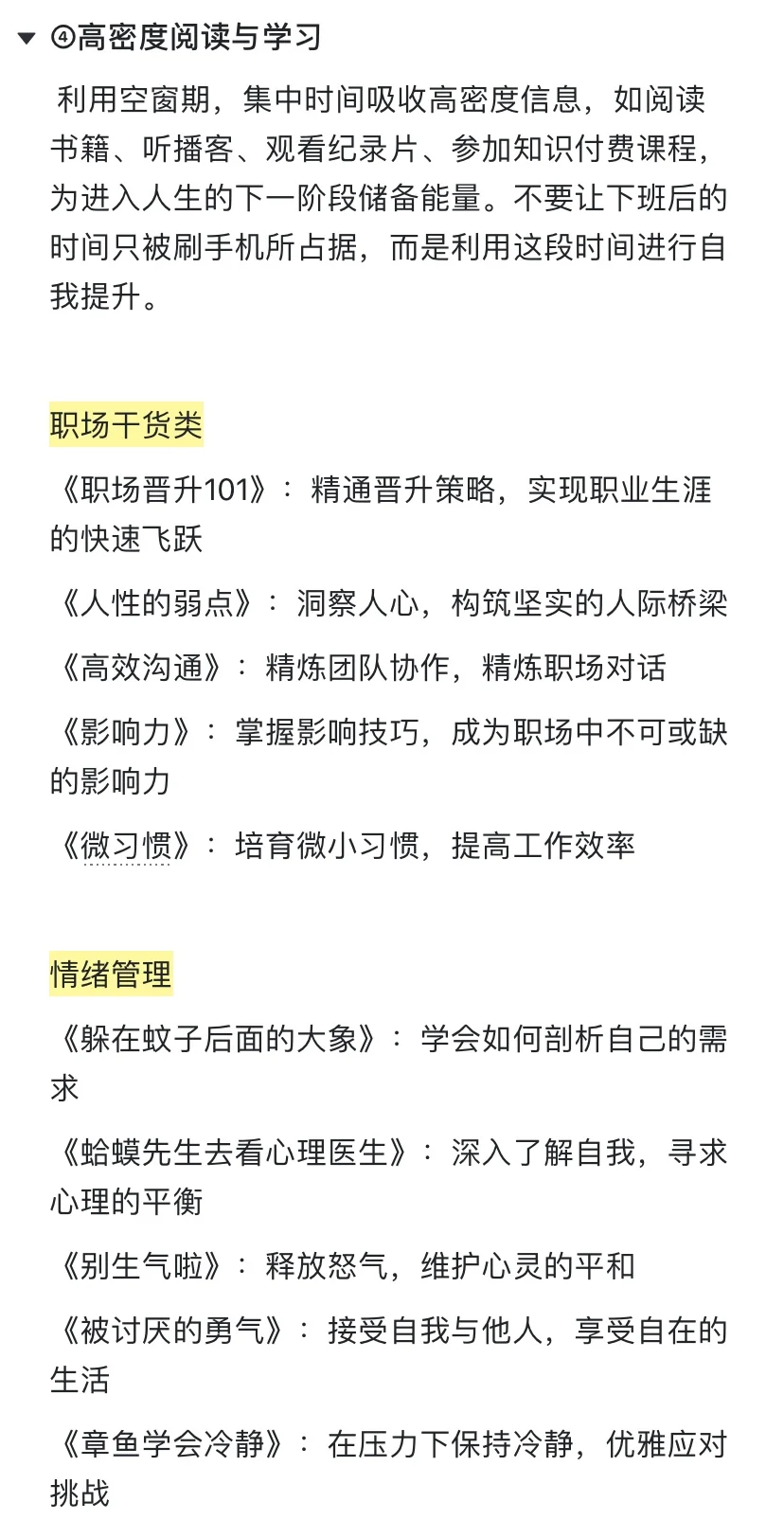 ④高密度阅读与学习

利用空窗期，集中时间吸收高密度信息，如阅读书籍、听播客、观看纪录片、参加知识付费课程，为进入人生的下一阶段储备能量。不要让下班后的时间只被刷手机所占据，而是利用这段时间进行自我提升。

职场干货类

《职场晋升101》：精通晋升策略，实现职业生涯的快速飞跃

《人性的弱点》：洞察人心，构筑坚实的人际桥梁

《高效沟通》：精炼团队协作，精炼职场对话

《影响力》：掌握影响技巧，成为职场中不可或缺的影响力

《微习惯》：培育微小习惯，提高工作效率

情绪管理

《躲在蚊子后面的大象》：学会如何剖析自己的需求

《蛤蟆先生去看心理医生》：深入了解自我，寻求心理的平衡

《别生气啦》：释放怒气，维护心灵的平和

《被讨厌的勇气》：接受自我与他人，享受自在的生活

《章鱼学会冷静》：在压力下保持冷静，优雅应对挑战